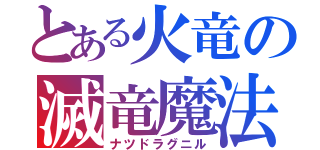 とある火竜の
滅竜魔法
ナツドラグニル